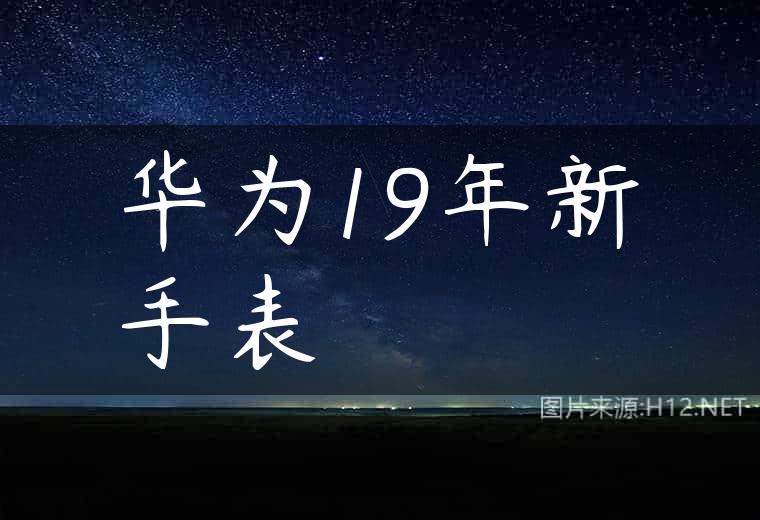 华为19年新手表

图片来源:H12.NET